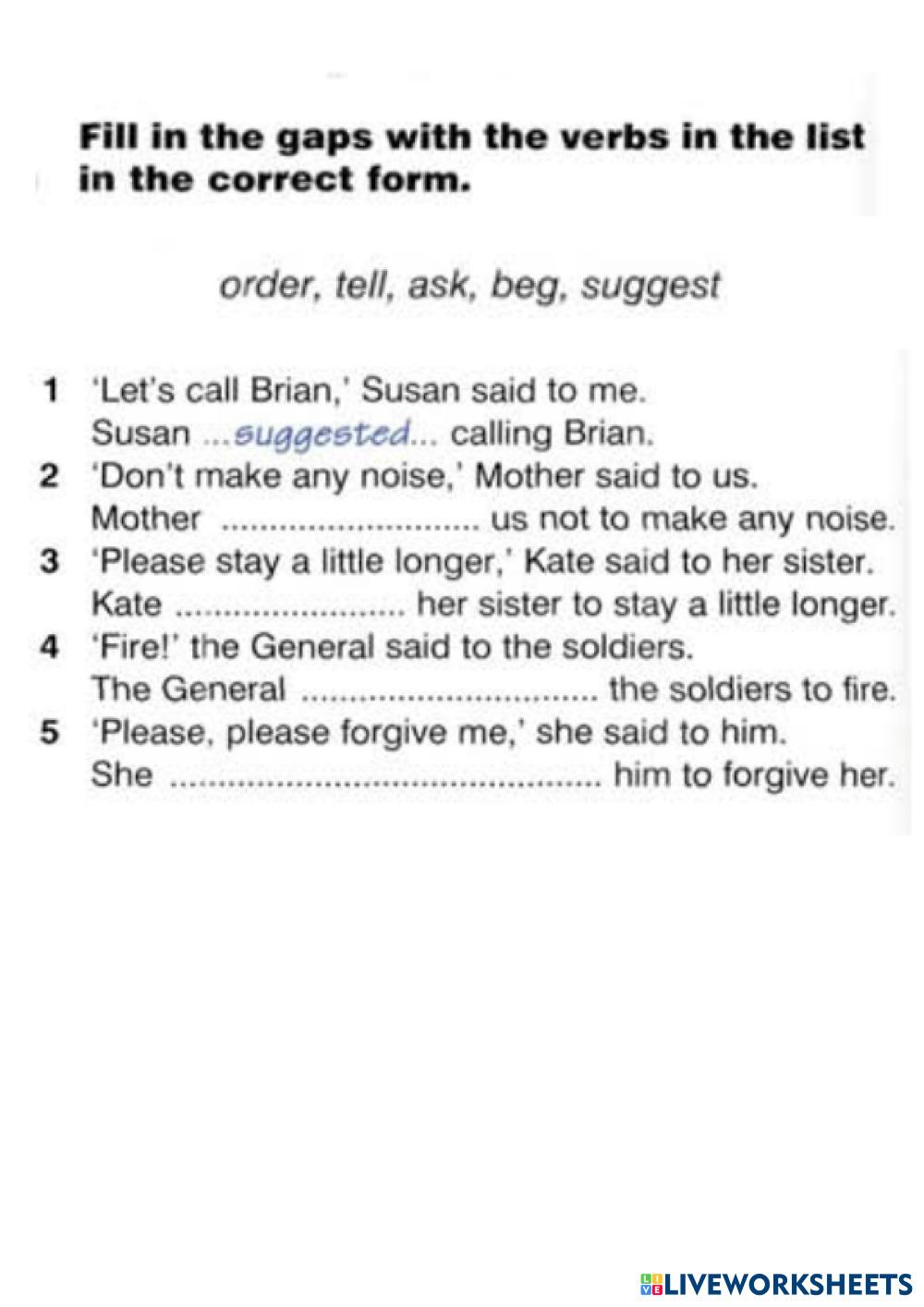 Fill in the gaps with the verbs in the list in the correct form.

order, tell, ask, beg, suggest

1 'Let's call Brian,' Susan said to me.
Susan ...suggested... calling Brian.
2 'Don't make any noise,' Mother said to us.
Mother ____ us not to make any noise.
3 'Please stay a little longer,' Kate said to her sister.
Kate ____ her sister to stay a little longer.
4 'Fire!' the General said to the soldiers.
The General ____ the soldiers to fire.
5 'Please, please forgive me,' she said to him.
She ____ him to forgive her.

LIVEWORKSHEETS